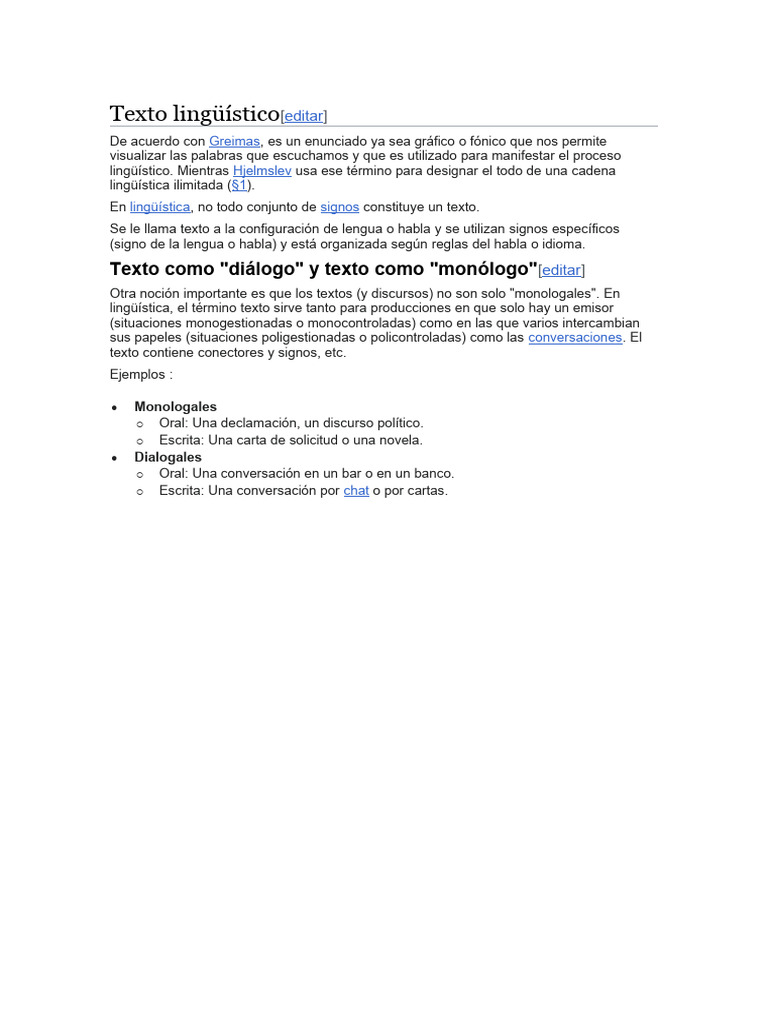 Texto lingüístico[editar]

De acuerdo con Greimas, es un enunciado ya sea gráfico o fónico que nos permite visualizar las palabras que escuchamos y que es utilizado para manifestar el proceso lingüístico. Mientras Hjelmslev usa ese término para designar el todo de una cadena lingüística ilimitada (§1).

En lingüística, no todo conjunto de signos constituye un texto.

Se le llama texto a la configuración de lengua o habla y se utilizan signos específicos (signo de la lengua o habla) y está organizada según reglas del habla o idioma.

Texto como "diálogo" y texto como "monólogo"[editar]

Otra noción importante es que los textos (y discursos) no son solo "monologales". En lingüística, el término texto sirve tanto para producciones en que solo hay un emisor (situaciones monogestionadas o monocontroladas) como en las que varios intercambian sus papeles (situaciones poligestionadas o policontroladas) como las conversaciones. El texto contiene conectores y signos, etc.

Ejemplos :

- Monologales
  - Oral: Una declamación, un discurso político.
  - Escrita: Una carta de solicitud o una novela.
- Dialogales
  - Oral: Una conversación en un bar o en un banco.
  - Escrita: Una conversación por chat o por cartas.